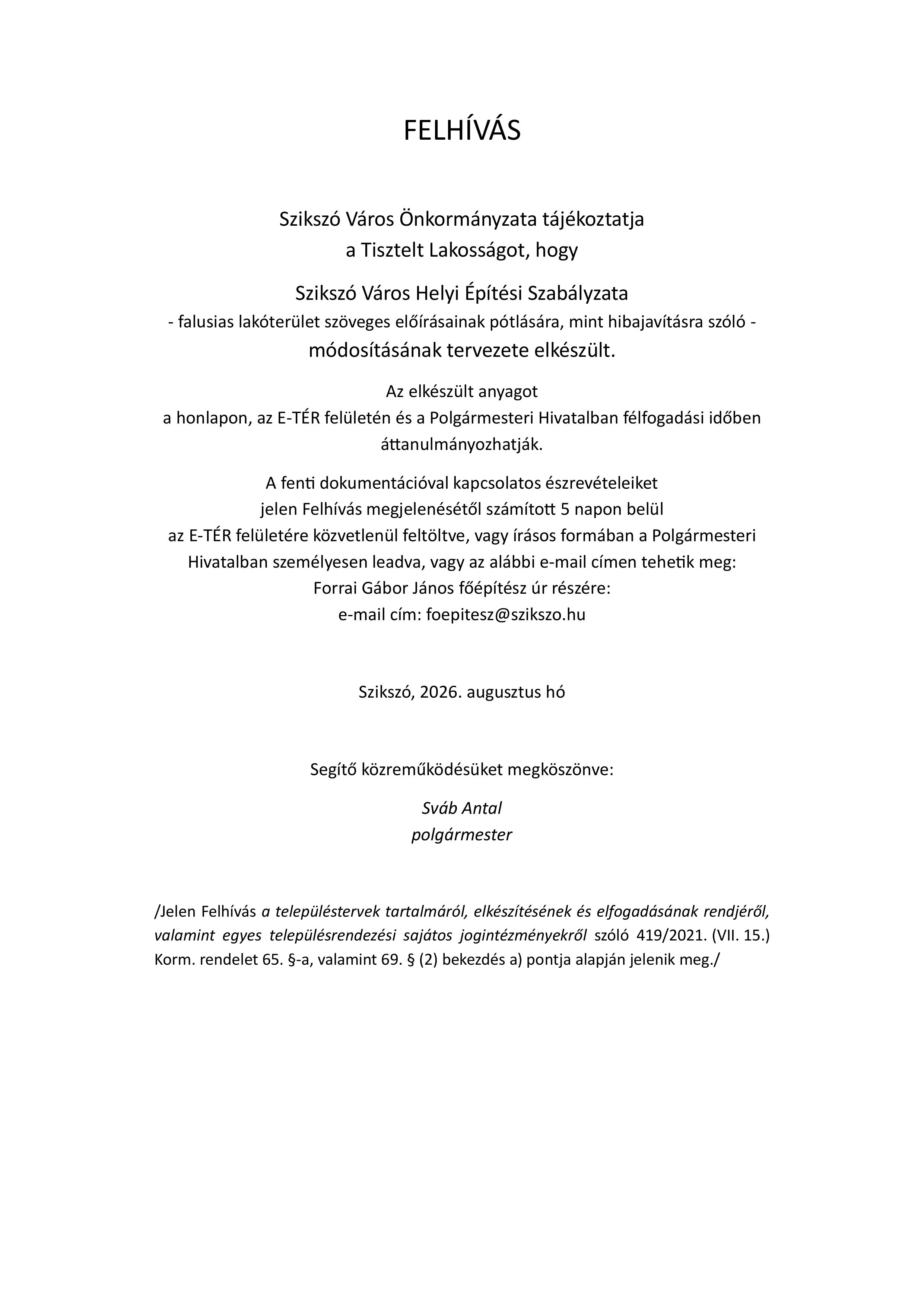 FELHÍVÁS

Szikszó Város Önkormányzata tájékoztatja
a Tisztelt Lakosságot, hogy

Szikszó Város Helyi Építési Szabályzata
- falusias lakóterület szöveges előírásainak pótlására, mint hibajavításra szóló -
módosításának tervezete elkészült.

Az elkészült anyagot
a honlapon, az E-TÉR felületén és a Polgármesteri Hivatalban félfogadási időben áttanulmányozhatják.

A fenti dokumentációval kapcsolatos észrevételeiket
jelen Felhívás megjelenésétől számított 5 napon belül
az E-TÉR felületére közvetlenül feltöltve, vagy írásos formában a Polgármesteri Hivatalban személyesen leadva, vagy az alábbi e-mail címen tehetik meg:
Forrai Gábor János főépítész úr részére:
e-mail cím: foepitesz@szikszo.hu

Szikszó, 2026. augusztus hó

Segítő közreműködésüket megköszönve:

Sváb Antal
polgármester

/Jelen Felhívás a településtervek tartalmáról, elkészítésének és elfogadásának rendjéről, valamint egyes településrendezési sajátos jogintézményekről szóló 419/2021. (VII. 15.) Korm. rendelet 65. §-a, valamint 69. § (2) bekezdés a) pontja alapján jelenik meg./